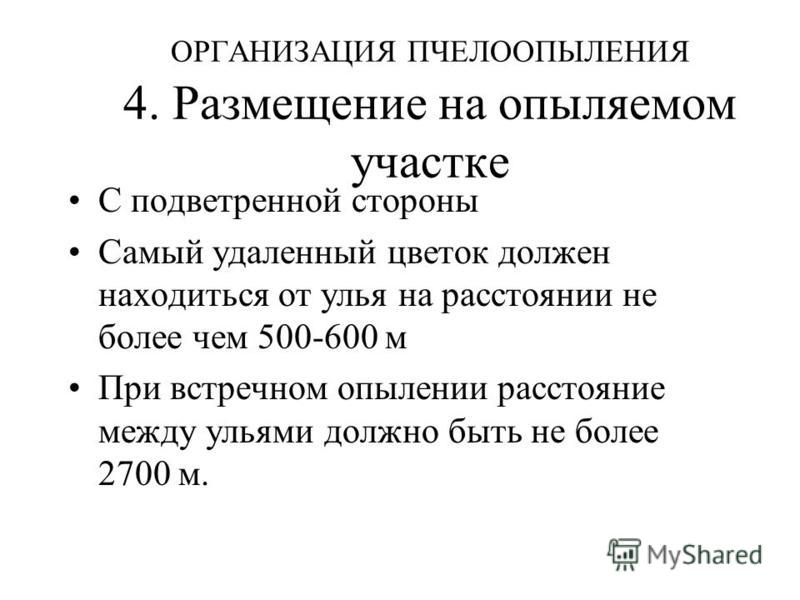 ОРГАНИЗАЦИЯ ПЧЕЛООПЫЛЕНИЯ
4. Размещение на опыляемом участке

• С подветренной стороны
• Самый удаленный цветок должен находиться от улья на расстоянии не более чем 500-600 м
• При встречном опылении расстояние между ульями должно быть не более 2700 м.

MyShared